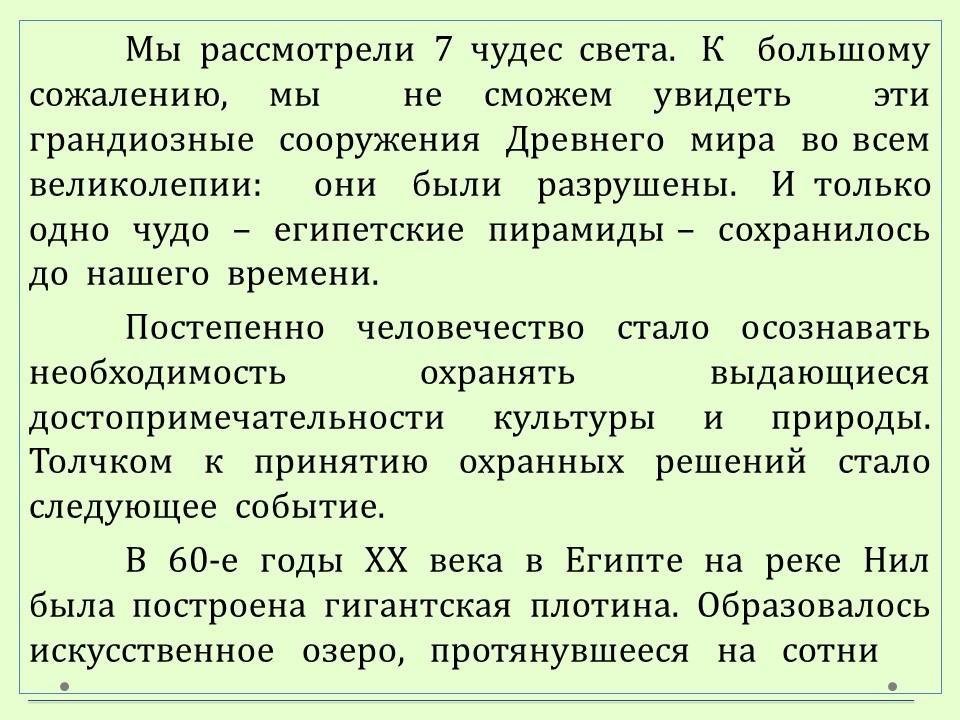 Мы рассмотрели 7 чудес света. К большому сожалению, мы не сможем увидеть эти грандиозные сооружения Древнего мира во всем великолепии: они были разрушены. И только одно чудо – египетские пирамиды – сохранилось до нашего времени.

Постепенно человечество стало осознавать необходимость охранять выдающиеся достопримечательности культуры и природы. Толчком к принятию охранных решений стало следующее событие.

В 60-е годы XX века в Египте на реке Нил была построена гигантская плотина. Образовалось искусственное озеро, протянувшееся на сотни